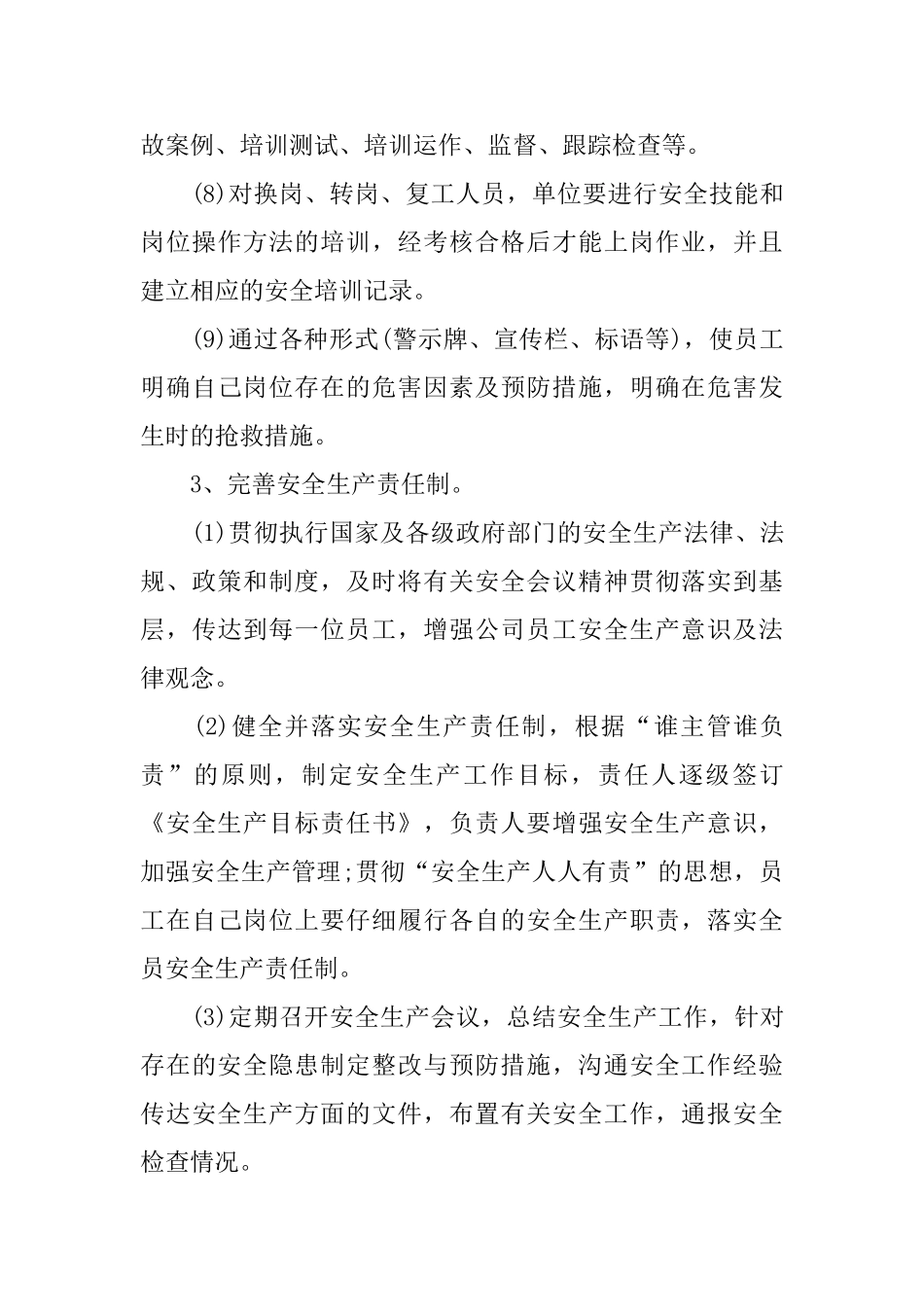 故案例、培训测试、培训运作、监督、跟踪检查等。

(8)对换岗、转岗、复工人员，单位要进行安全技能和岗位操作方法的培训，经考核合格后才能上岗作业，并且建立相应的安全培训记录。

(9)通过各种形式(警示牌、宣传栏、标语等)，使员工明确自己岗位存在的危害因素及预防措施，明确在危害发生时的抢救措施。

3、完善安全生产责任制。

(1)贯彻执行国家及各级政府部门的安全生产法律、法规、政策和制度，及时将有关安全会议精神贯彻落实到基层，传达到每一位员工，增强公司员工安全生产意识及法律观念。

(2)健全并落实安全生产责任制，根据“谁主管谁负责”的原则，制定安全生产工作目标，责任人逐级签订《安全生产目标责任书》，负责人要增强安全生产意识，加强安全生产管理;贯彻“安全生产人人有责”的思想，员工在自己岗位上要仔细履行各自的安全生产职责，落实全员安全生产责任制。

(3)定期召开安全生产会议，总结安全生产工作，针对存在的安全隐患制定整改与预防措施，沟通安全工作经验传达安全生产方面的文件，布置有关安全工作，通报安全检查情况。